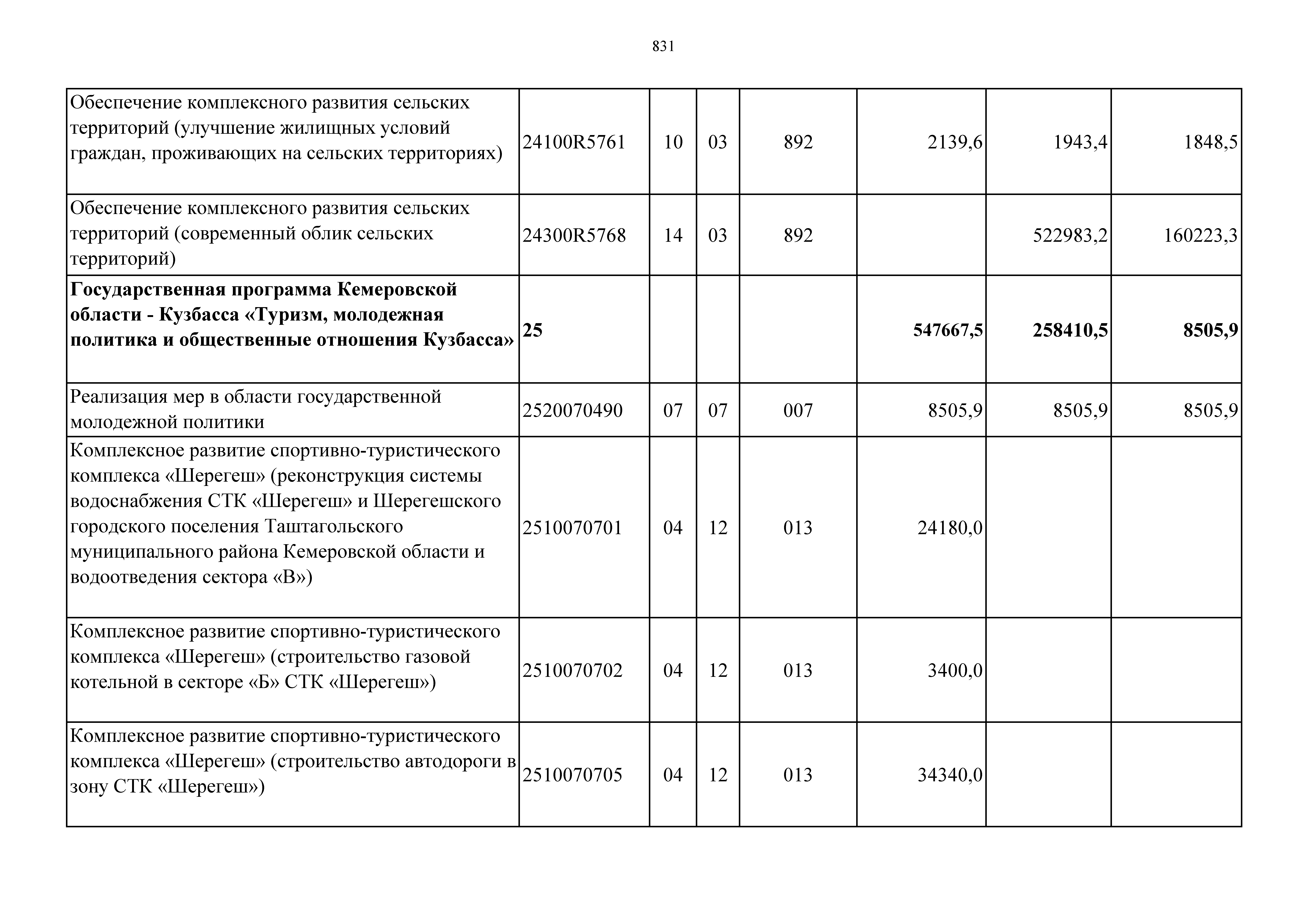 831

| | | | | | | | |
|---|---|---|---|---|---|---|---|
| Обеспечение комплексного развития сельских территорий (улучшение жилищных условий граждан, проживающих на сельских территориях) | 24100R5761 | 10 | 03 | 892 | 2139,6 | 1943,4 | 1848,5 |
| Обеспечение комплексного развития сельских территорий (современный облик сельских территорий) | 24300R5768 | 14 | 03 | 892 | | 522983,2 | 160223,3 |
| **Государственная программа Кемеровской области - Кузбасса «Туризм, молодежная политика и общественные отношения Кузбасса»** | **25** | | | | **547667,5** | **258410,5** | **8505,9** |
| Реализация мер в области государственной молодежной политики | 2520070490 | 07 | 07 | 007 | 8505,9 | 8505,9 | 8505,9 |
| Комплексное развитие спортивно-туристического комплекса «Шерегеш» (реконструкция системы водоснабжения СТК «Шерегеш» и Шерегешского городского поселения Таштагольского муниципального района Кемеровской области и водоотведения сектора «В») | 2510070701 | 04 | 12 | 013 | 24180,0 | | |
| Комплексное развитие спортивно-туристического комплекса «Шерегеш» (строительство газовой котельной в секторе «Б» СТК «Шерегеш») | 2510070702 | 04 | 12 | 013 | 3400,0 | | |
| Комплексное развитие спортивно-туристического комплекса «Шерегеш» (строительство автодороги в зону СТК «Шерегеш») | 2510070705 | 04 | 12 | 013 | 34340,0 | | |